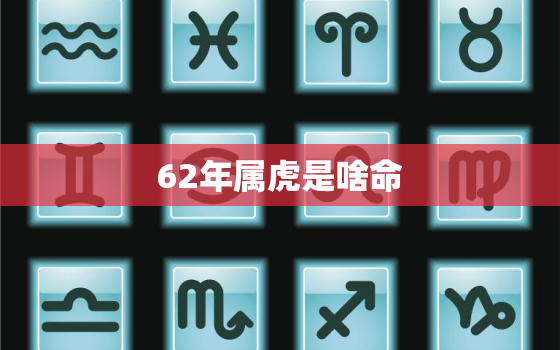 62年属虎是啥命